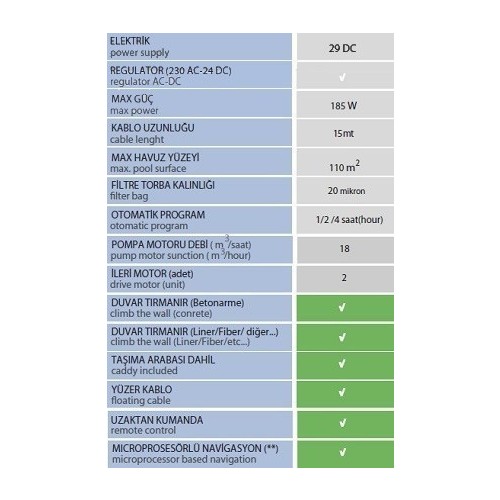 | | |
|---|---|
| ELEKTRİK power supply | 29 DC |
| REGULATOR (230 AC-24 DC) regulator AC-DC | ✓ |
| MAX GÜÇ max power | 185 W |
| KABLO UZUNLUĞU cable lenght | 15mt |
| MAX HAVUZ YÜZEYİ max. pool surface | 110 $m^2$ |
| FİLTRE TORBA KALINLIĞI filter bag | 20 mikron |
| OTOMATİK PROGRAM otomatic program | 1/2 /4 saat(hour) |
| POMPA MOTORU DEBİ ( $m^3$/saat) pump motor sunction ( $m^3$/hour) | 18 |
| İLERİ MOTOR (adet) drive motor (unit) | 2 |
| DUVAR TIRMANIR (Betonarme) climb the wall (conrete) | ✓ |
| DUVAR TIRMANIR (Liner/Fiber/ diğer...) climb the wall (Liner/Fiber/etc...) | ✓ |
| TAŞIMA ARABASI DAHİL caddy included | ✓ |
| YÜZER KABLO floating cable | ✓ |
| UZAKTAN KUMANDA remote control | ✓ |
| MICROPROSESÖRLÜ NAVİGASYON (**) microprocessor based navigation | ✓ |